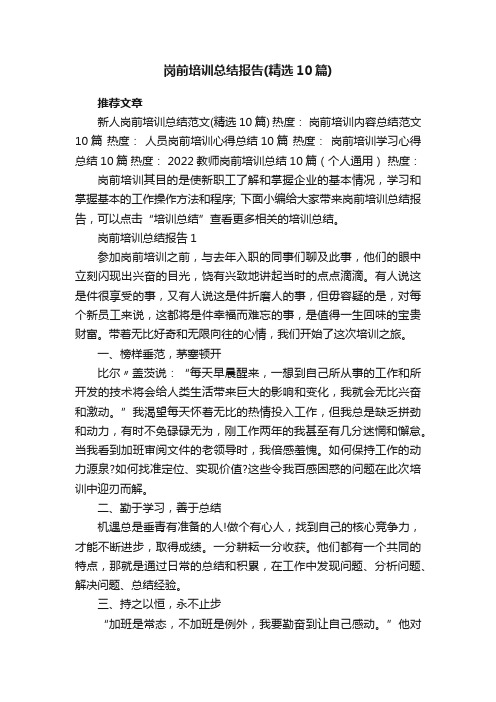 岗前培训总结报告(精选10篇)

推荐文章

新人岗前培训总结范文(精选10篇) 热度： 岗前培训内容总结范文10篇 热度： 人员岗前培训心得总结10篇 热度： 岗前培训学习心得总结10篇 热度： 2022教师岗前培训总结10篇（个人通用） 热度：

岗前培训其目的是使新职工了解和掌握企业的基本情况，学习和掌握基本的工作操作方法和程序; 下面小编给大家带来岗前培训总结报告，可以点击“培训总结”查看更多相关的培训总结。

岗前培训总结报告1

参加岗前培训之前，与去年入职的同事们聊及此事，他们的眼中立刻闪现出兴奋的目光，饶有兴致地讲起当时的点点滴滴。有人说这是件很享受的事，又有人说这是件折磨人的事，但毋容疑的是，对每个新员工来说，这都将是件幸福而难忘的事，是值得一生回味的宝贵财富。带着无比好奇和无限向往的心情，我们开始了这次培训之旅。

一、榜样垂范，茅塞顿开

比尔〃盖茨说：“每天早晨醒来，一想到自己所从事的工作和所开发的技术将会给人类生活带来巨大的影响和变化，我就会无比兴奋和激动。”我渴望每天怀着无比的热情投入工作，但我总是缺乏拼劲和动力，有时不免碌碌无为，刚工作两年的我甚至有几分迷惘和懈怠。当我看到加班审阅文件的老领导时，我倍感羞愧。如何保持工作的动力源泉?如何找准定位、实现价值?这些令我百感困惑的问题在此次培训中迎刃而解。

二、勤于学习，善于总结

机遇总是垂青有准备的人!做个有心人，找到自己的核心竞争力，才能不断进步，取得成绩。一分耕耘一分收获。他们都有一个共同的特点，那就是通过日常的总结和积累，在工作中发现问题、分析问题、解决问题、总结经验。

三、持之以恒，永不止步

“加班是常态，不加班是例外，我要勤奋到让自己感动。”他对